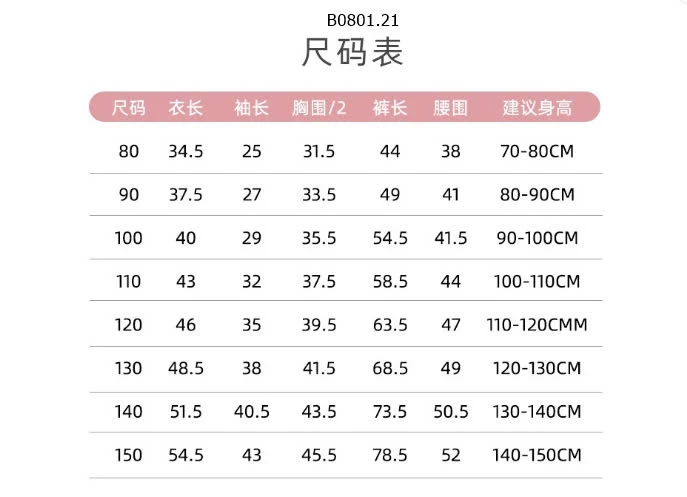 B0801.21

尺码表

| 尺码 | 衣长 | 袖长 | 胸围/2 | 裤长 | 腰围 | 建议身高 |
|---|---|---|---|---|---|---|
| 80 | 34.5 | 25 | 31.5 | 44 | 38 | 70-80CM |
| 90 | 37.5 | 27 | 33.5 | 49 | 41 | 80-90CM |
| 100 | 40 | 29 | 35.5 | 54.5 | 41.5 | 90-100CM |
| 110 | 43 | 32 | 37.5 | 58.5 | 44 | 100-110CM |
| 120 | 46 | 35 | 39.5 | 63.5 | 47 | 110-120CMM |
| 130 | 48.5 | 38 | 41.5 | 68.5 | 49 | 120-130CM |
| 140 | 51.5 | 40.5 | 43.5 | 73.5 | 50.5 | 130-140CM |
| 150 | 54.5 | 43 | 45.5 | 78.5 | 52 | 140-150CM |